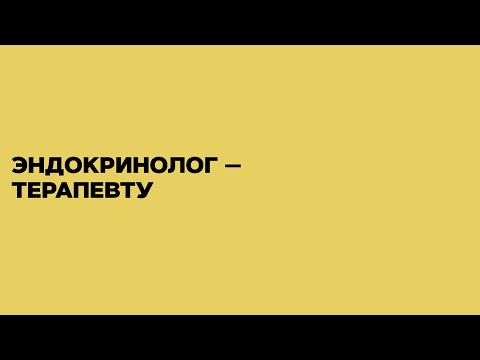 ЭНДОКРИНОЛОГ — ТЕРАПЕВТУ